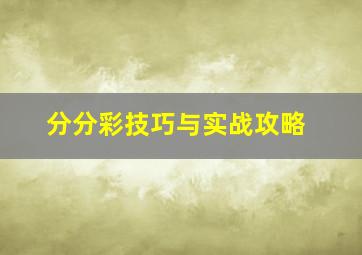 分分彩技巧与实战攻略